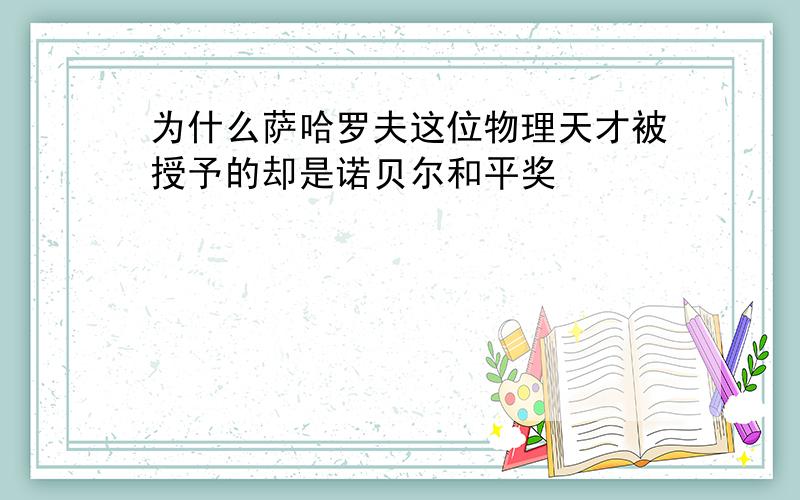 为什么萨哈罗夫这位物理天才被授予的却是诺贝尔和平奖